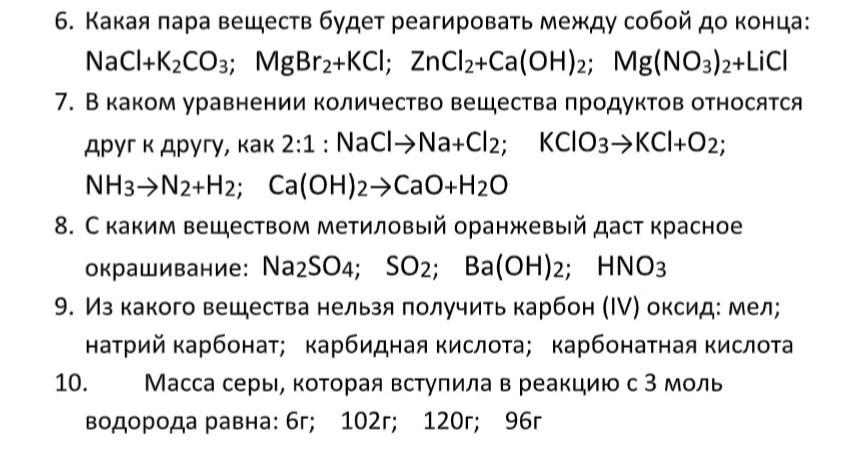 6. Какая пара веществ будет реагировать между собой до конца: $NaCl+K_2CO_3$; $MgBr_2+KCl$; $ZnCl_2+Ca(OH)_2$; $Mg(NO_3)_2+LiCl$

7. В каком уравнении количество вещества продуктов относятся друг к другу, как 2:1 : $NaCl \rightarrow Na+Cl_2$; $KClO_3 \rightarrow KCl+O_2$; $NH_3 \rightarrow N_2+H_2$; $Ca(OH)_2 \rightarrow CaO+H_2O$

8. С каким веществом метиловый оранжевый даст красное окрашивание: $Na_2SO_4$; $SO_2$; $Ba(OH)_2$; $HNO_3$

9. Из какого вещества нельзя получить карбон (IV) оксид: мел; натрий карбонат; карбидная кислота; карбонатная кислота

10. Масса серы, которая вступила в реакцию с 3 моль водорода равна: 6г; 102г; 120г; 96г